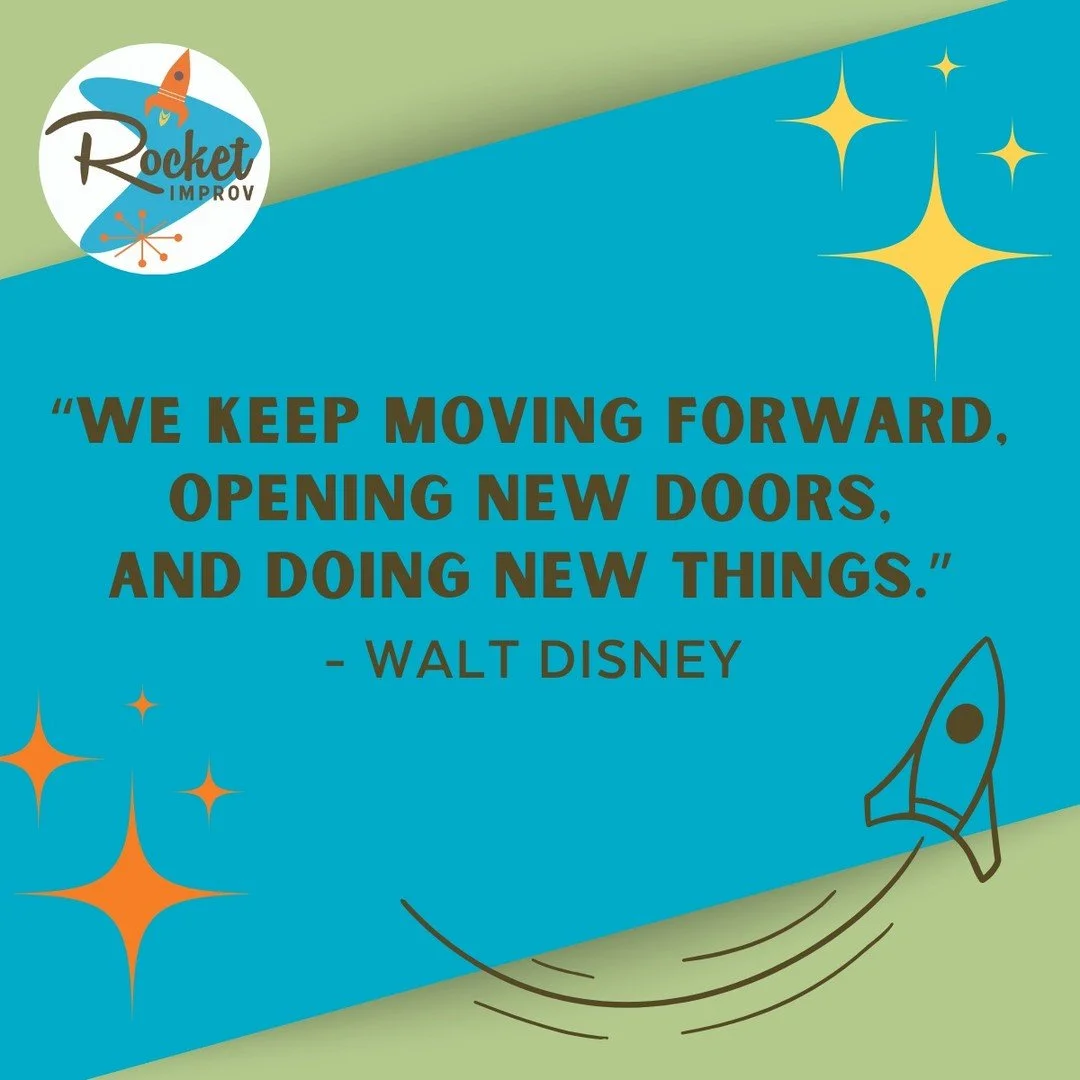 Rocket
IMPROV

"WE KEEP MOVING FORWARD, OPENING NEW DOORS, AND DOING NEW THINGS."

- WALT DISNEY